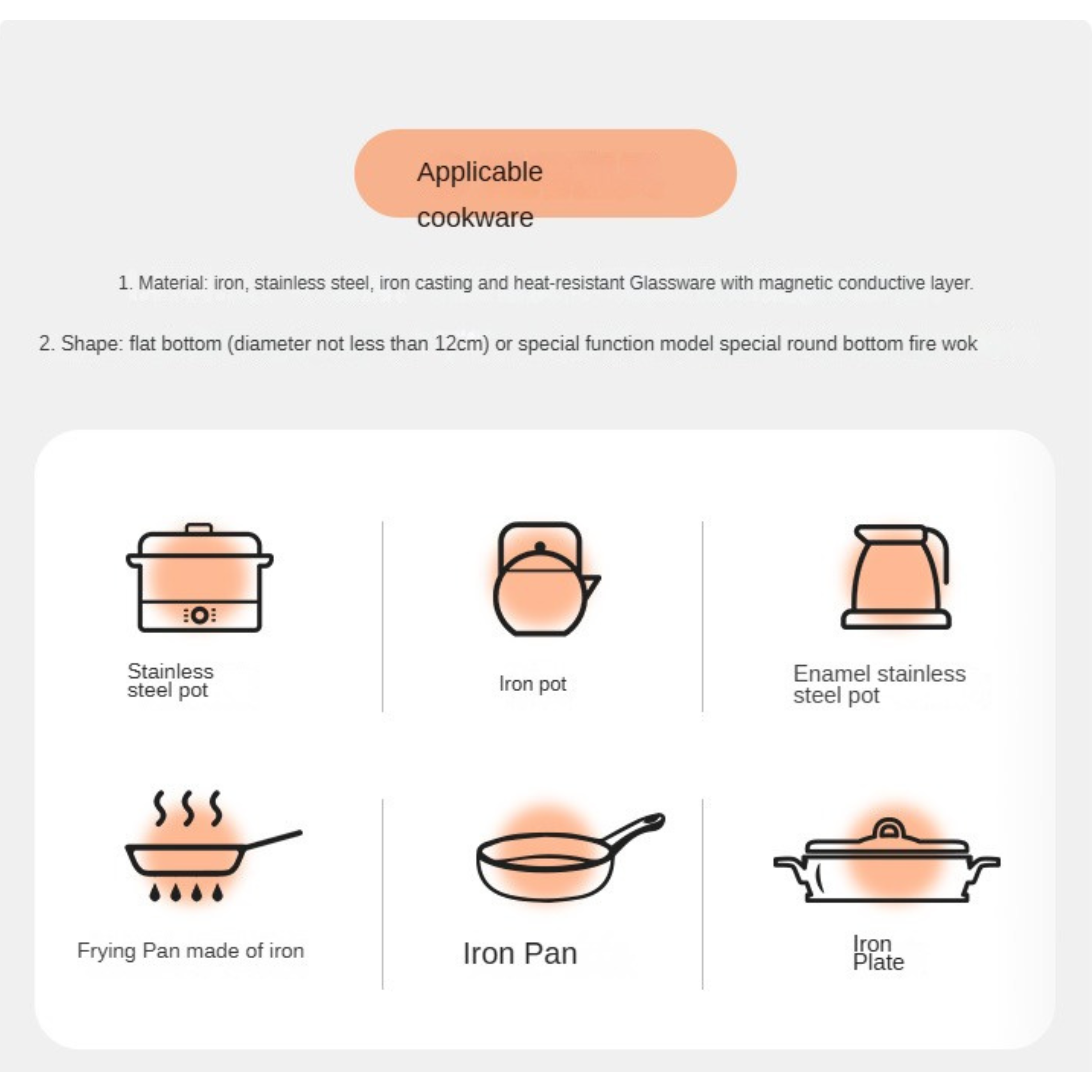 Applicable cookware

1. Material: iron, stainless steel, iron casting and heat-resistant Glassware with magnetic conductive layer.

2. Shape: flat bottom (diameter not less than 12cm) or special function model special round bottom fire wok

Stainless steel pot

Iron pot

Enamel stainless steel pot

Frying Pan made of iron

Iron Pan

Iron Plate